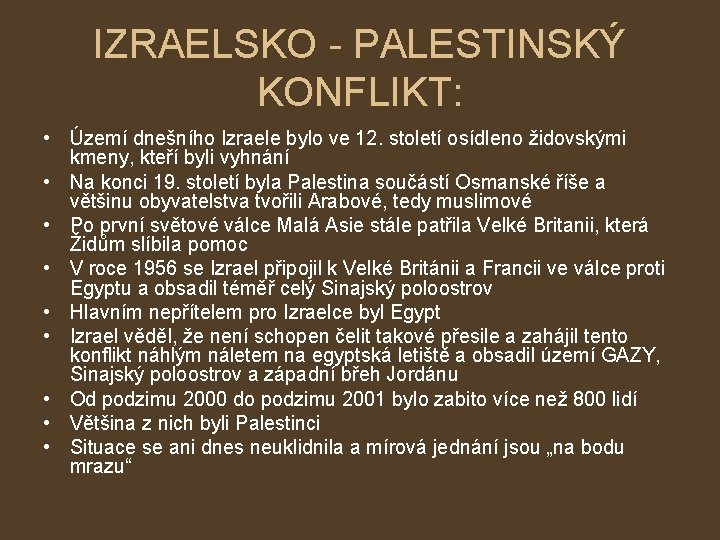 IZRAELSKO - PALESTINSKÝ KONFLIKT:

• Území dnešního Izraele bylo ve 12. století osídleno židovskými kmeny, kteří byli vyhnání
• Na konci 19. století byla Palestina součástí Osmanské říše a většinu obyvatelstva tvořili Arabové, tedy muslimové
• Po první světové válce Malá Asie stále patřila Velké Britanii, která Židům slíbila pomoc
• V roce 1956 se Izrael připojil k Velké Británii a Francii ve válce proti Egyptu a obsadil téměř celý Sinajský poloostrov
• Hlavním nepřítelem pro Izraelce byl Egypt
• Izrael věděl, že není schopen čelit takové přesile a zahájil tento konflikt náhlým náletem na egyptská letiště a obsadil území GAZY, Sinajský poloostrov a západní břeh Jordánu
• Od podzimu 2000 do podzimu 2001 bylo zabito více než 800 lidí
• Většina z nich byli Palestinci
• Situace se ani dnes neuklidnila a mírová jednání jsou „na bodu mrazu“